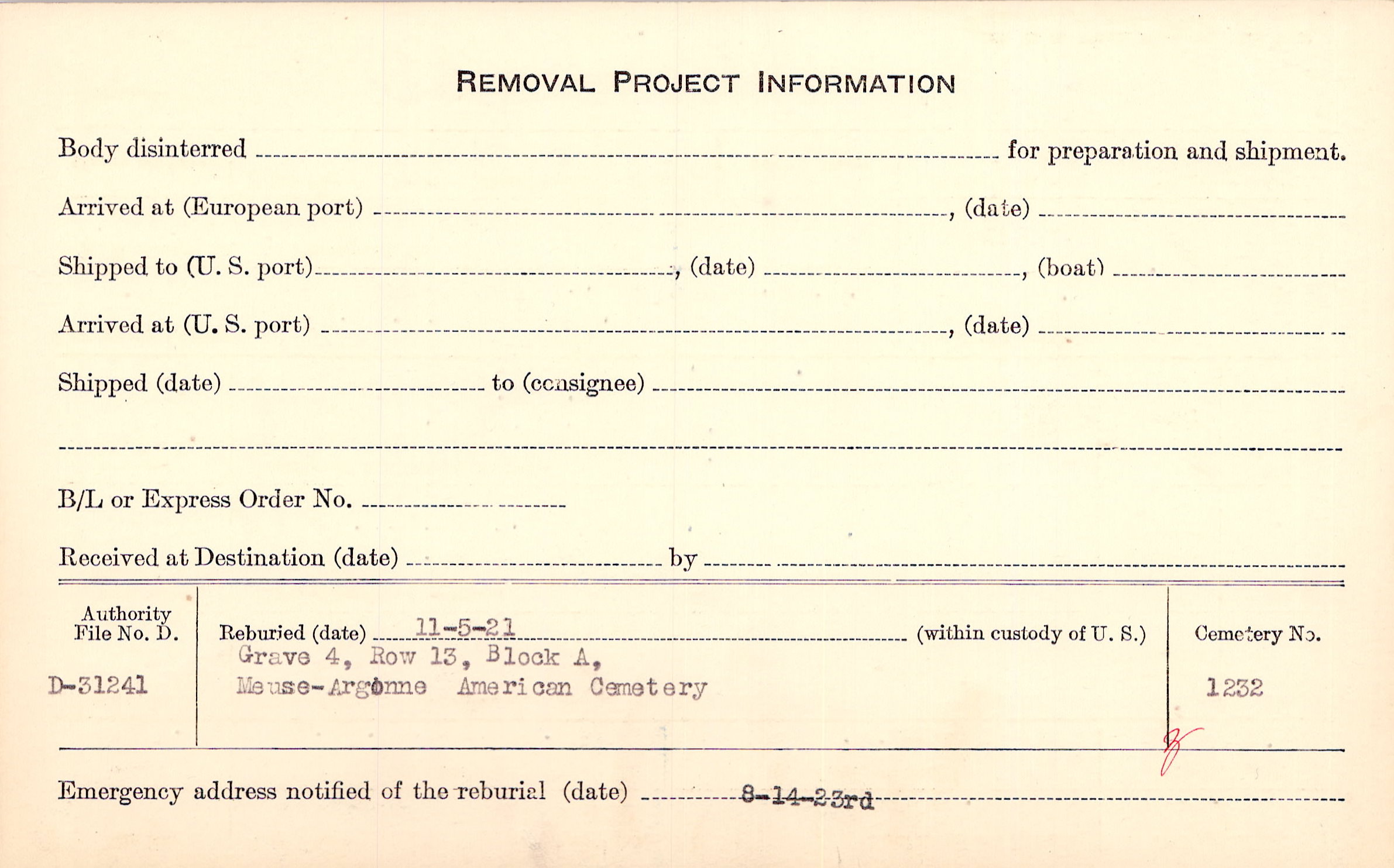 REMOVAL PROJECT INFORMATION

Body disinterred ____ for preparation and shipment.

Arrived at (European port) ____, (date) ____

Shipped to (U. S. port) ____, (date) ____, (boat) ____

Arrived at (U. S. port) ____, (date) ____

Shipped (date) ____ to (consignee) ____

____

B/L or Express Order No. ____

Received at Destination (date) ____ by ____

Authority File No. D.

D-31241

Reburied (date) 11-5-21 (within custody of U. S.)
Grave 4, Row 13, Block A,
Meuse-Argonne American Cemetery

Cemetery No.

1232

Emergency address notified of the reburial (date) 8-14-23rd